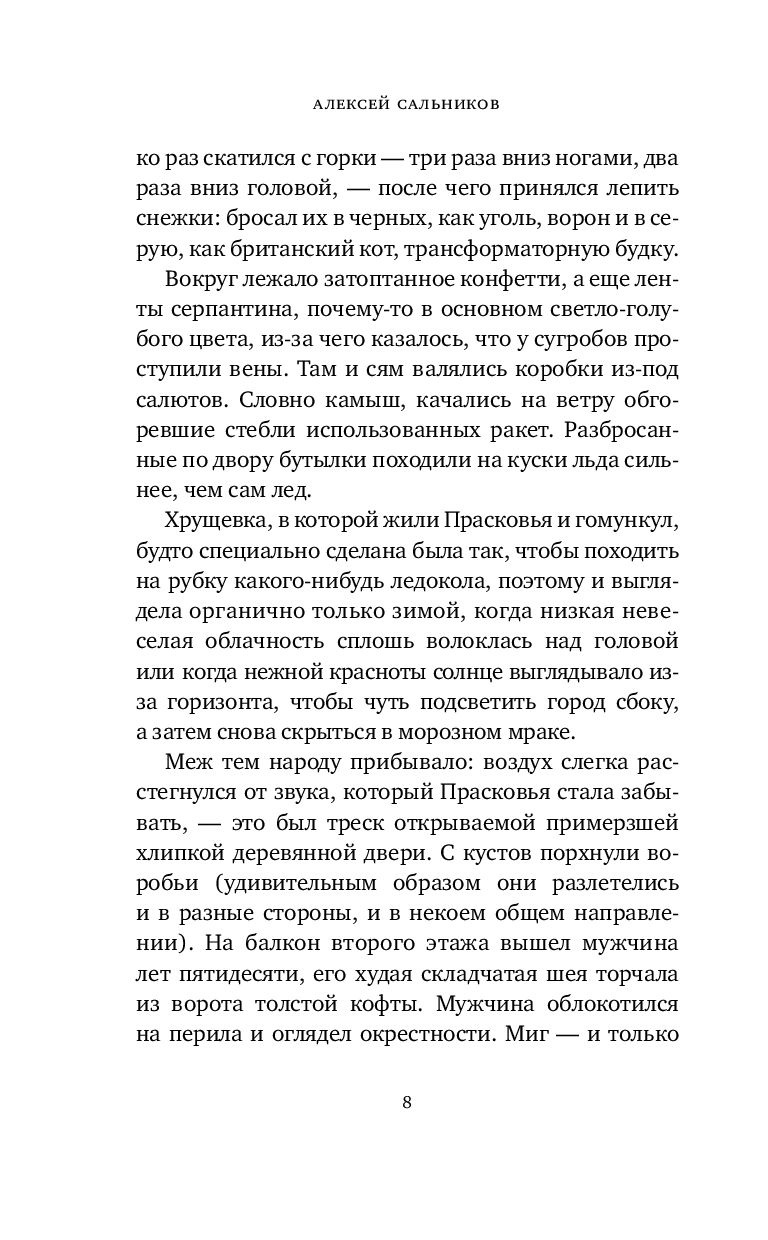 АЛЕКСЕЙ САЛЬНИКОВ

ко раз скатился с горки — три раза вниз ногами, два раза вниз головой, — после чего принялся лепить снежки: бросал их в черных, как уголь, ворон и в серую, как британский кот, трансформаторную будку.

Вокруг лежало затоптанное конфетти, а еще ленты серпантина, почему-то в основном светло-голубого цвета, из-за чего казалось, что у сугробов проступили вены. Там и сям валялись коробки из-под салютов. Словно камыш, качались на ветру обгоревшие стебли использованных ракет. Разбросанные по двору бутылки походили на куски льда сильнее, чем сам лед.

Хрущевка, в которой жили Прасковья и гомункул, будто специально сделана была так, чтобы походить на рубку какого-нибудь ледокола, поэтому и выглядела органично только зимой, когда низкая невеселая облачность сплошь волоклась над головой или когда нежной красноты солнце выглядывало из-за горизонта, чтобы чуть подсветить город сбоку, а затем снова скрыться в морозном мраке.

Меж тем народу прибывало: воздух слегка расстегнулся от звука, который Прасковья стала забывать, — это был треск открываемой примерзшей хлипкой деревянной двери. С кустов порхнули воробьи (удивительным образом они разлетелись и в разные стороны, и в некоем общем направлении). На балкон второго этажа вышел мужчина лет пятидесяти, его худая складчатая шея торчала из ворота толстой кофты. Мужчина облокотился на перила и оглядел окрестности. Миг — и только

8